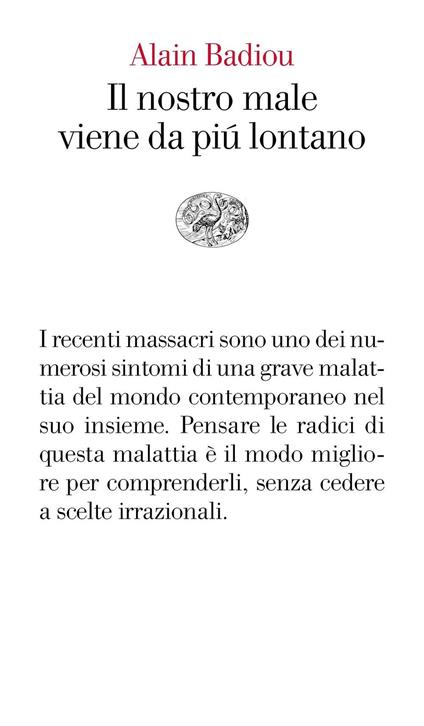 Alain Badiou
Il nostro male viene da piú lontano

I recenti massacri sono uno dei numerosi sintomi di una grave malattia del mondo contemporaneo nel suo insieme. Pensare le radici di questa malattia è il modo migliore per comprenderli, senza cedere a scelte irrazionali.